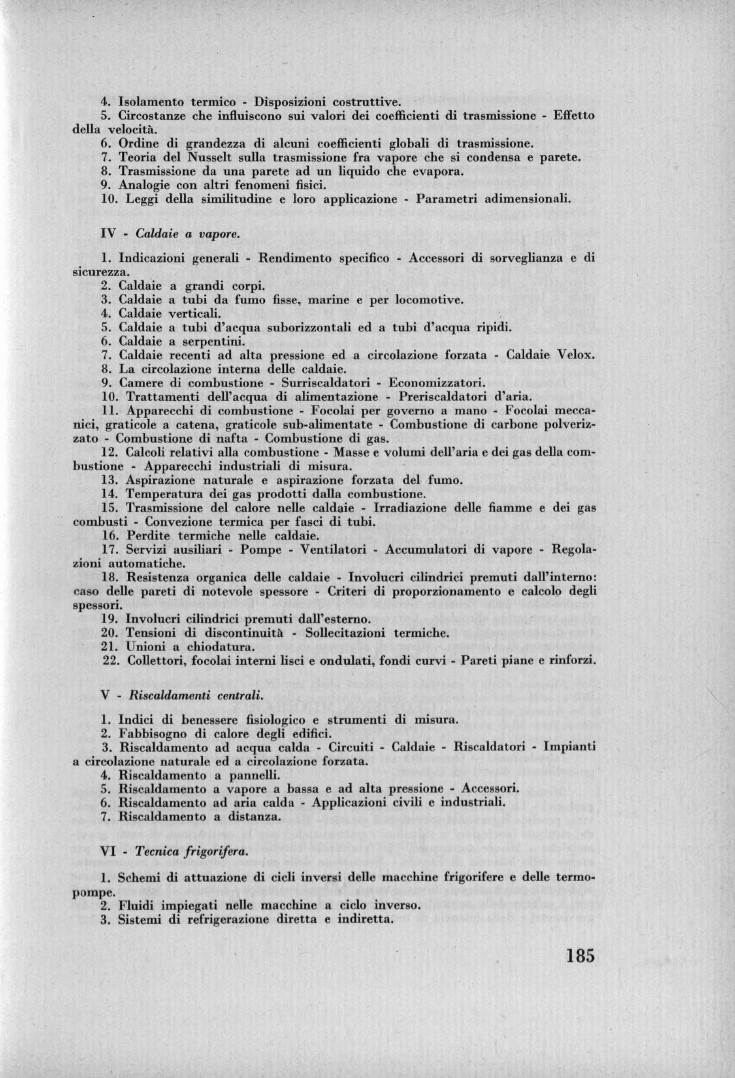 4. Isolamento termico - Disposizioni costruttive.
5. Circostanze che influiscono sui valori dei coefficienti di trasmissione - Effetto della velocità.
6. Ordine di grandezza di alcuni coefficienti globali di trasmissione.
7. Teoria del Nusselt sulla trasmissione fra vapore che si condensa e parete.
8. Trasmissione da una parete ad un liquido che evapora.
9. Analogie con altri fenomeni fisici.
10. Leggi della similitudine e loro applicazione - Parametri adimensionali.

IV - Caldaie a vapore.

1. Indicazioni generali - Rendimento specifico - Accessori di sorveglianza e di sicurezza.
2. Caldaie a grandi corpi.
3. Caldaie a tubi da fumo fisse, marine e per locomotive.
4. Caldaie verticali.
5. Caldaie a tubi d'acqua suborizzontali ed a tubi d'acqua ripidi.
6. Caldaie a serpentini.
7. Caldaie recenti ad alta pressione ed a circolazione forzata - Caldaie Velox.
8. La circolazione interna delle caldaie.
9. Camere di combustione - Surriscaldatori - Economizzatori.
10. Trattamenti dell'acqua di alimentazione - Preriscaldatori d'aria.
11. Apparecchi di combustione - Focolai per governo a mano - Focolai meccanici, graticole a catena, graticole sub-alimentate - Combustione di carbone polverizzato - Combustione di nafta - Combustione di gas.
12. Calcoli relativi alla combustione - Masse e volumi dell'aria e dei gas della combustione - Apparecchi industriali di misura.
13. Aspirazione naturale e aspirazione forzata del fumo.
14. Temperatura dei gas prodotti dalla combustione.
15. Trasmissione del calore nelle caldaie - Irradiazione delle fiamme e dei gas combusti - Convezione termica per fasci di tubi.
16. Perdite termiche nelle caldaie.
17. Servizi ausiliari - Pompe - Ventilatori - Accumulatori di vapore - Regolazioni automatiche.
18. Resistenza organica delle caldaie - Involucri cilindrici premuti dall'interno: caso delle pareti di notevole spessore - Criteri di proporzionamento e calcolo degli spessori.
19. Involucri cilindrici premuti dall'esterno.
20. Tensioni di discontinuità - Sollecitazioni termiche.
21. Unioni a chiodatura.
22. Collettori, focolai interni lisci e ondulati, fondi curvi - Pareti piane e rinforzi.

V - Riscaldamenti centrali.

1. Indici di benessere fisiologico e strumenti di misura.
2. Fabbisogno di calore degli edifici.
3. Riscaldamento ad acqua calda - Circuiti - Caldaie - Riscaldatori - Impianti a circolazione naturale ed a circolazione forzata.
4. Riscaldamento a pannelli.
5. Riscaldamento a vapore a bassa e ad alta pressione - Accessori.
6. Riscaldamento ad aria calda - Applicazioni civili e industriali.
7. Riscaldamento a distanza.

VI - Tecnica frigorifera.

1. Schemi di attuazione di cicli inversi delle macchine frigorifere e delle termopompe.
2. Fluidi impiegati nelle macchine a ciclo inverso.
3. Sistemi di refrigerazione diretta e indiretta.

185